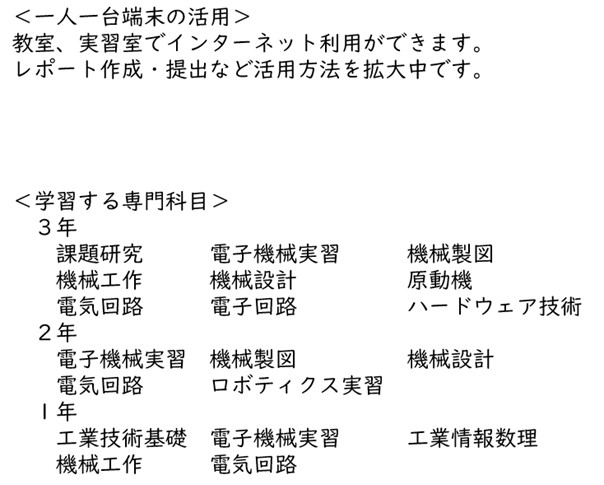 <一人一台端末の活用>
教室、実習室でインターネット利用ができます。
レポート作成・提出など活用方法を拡大中です。

<学習する専門科目>
3年
課題研究 電子機械実習 機械製図
機械工作 機械設計 原動機
電気回路 電子回路 ハードウェア技術
2年
電子機械実習 機械製図 機械設計
電気回路 ロボティクス実習
1年
工業技術基礎 電子機械実習 工業情報数理
機械工作 電気回路